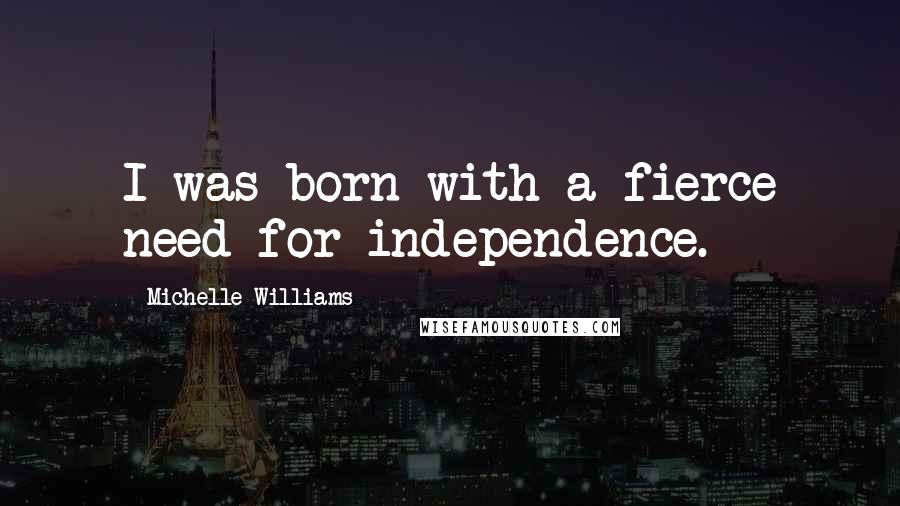 I was born with a fierce need for independence.

Michelle Williams

WISEFAMOUSQUOTES.COM